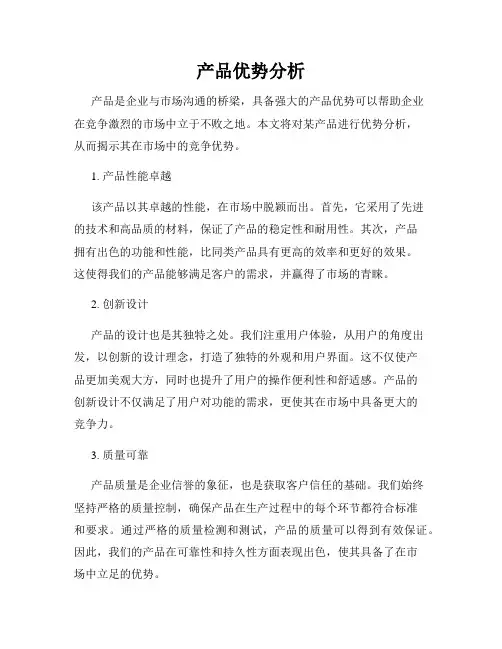 产品优势分析

产品是企业与市场沟通的桥梁，具备强大的产品优势可以帮助企业在竞争激烈的市场中立于不败之地。本文将对某产品进行优势分析，从而揭示其在市场中的竞争优势。

1. 产品性能卓越

该产品以其卓越的性能，在市场中脱颖而出。首先，它采用了先进的技术和高品质的材料，保证了产品的稳定性和耐用性。其次，产品拥有出色的功能和性能，比同类产品具有更高的效率和更好的效果。这使得我们的产品能够满足客户的需求，并赢得了市场的青睐。

2. 创新设计

产品的设计也是其独特之处。我们注重用户体验，从用户的角度出发，以创新的设计理念，打造了独特的外观和用户界面。这不仅使产品更加美观大方，同时也提升了用户的操作便利性和舒适感。产品的创新设计不仅满足了用户对功能的需求，更使其在市场中具备更大的竞争力。

3. 质量可靠

产品质量是企业信誉的象征，也是获取客户信任的基础。我们始终坚持严格的质量控制，确保产品在生产过程中的每个环节都符合标准和要求。通过严格的质量检测和测试，产品的质量可以得到有效保证。因此，我们的产品在可靠性和持久性方面表现出色，使其具备了在市场中立足的优势。